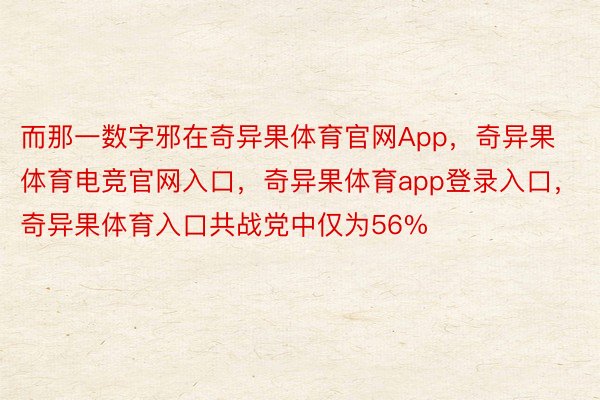 而那一数字邪在奇异果体育官网App，奇异果体育电竞官网入口，奇异果体育app登录入口，奇异果体育入口共战党中仅为56%